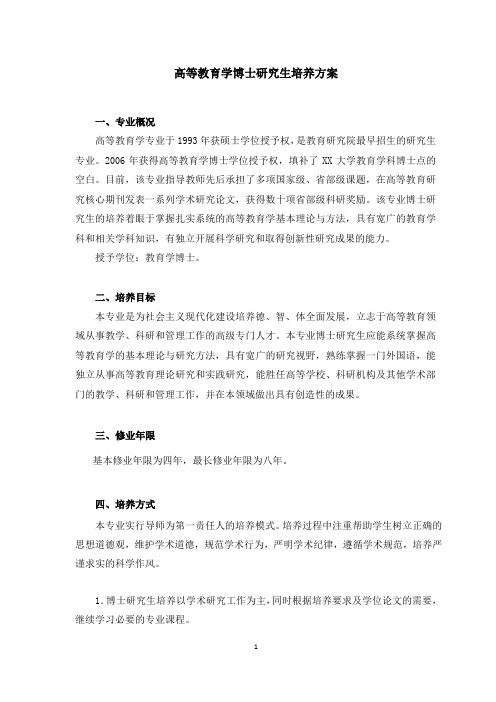 高等教育学博士研究生培养方案

一、专业概况

高等教育学专业于 1993 年获硕士学位授予权，是教育研究院最早招生的研究生专业。2006 年获得高等教育学博士学位授予权，填补了 XX 大学教育学科博士点的空白。目前，该专业指导教师先后承担了多项国家级、省部级课题，在高等教育研究核心期刊发表一系列学术研究论文，获得数十项省部级科研奖励。该专业博士研究生的培养着眼于掌握扎实系统的高等教育学基本理论与方法，具有宽广的教育学科和相关学科知识，有独立开展科学研究和取得创新性研究成果的能力。

授予学位：教育学博士。

二、培养目标

本专业是为社会主义现代化建设培养德、智、体全面发展，立志于高等教育领域从事教学、科研和管理工作的高级专门人才。本专业博士研究生应能系统掌握高等教育学的基本理论与研究方法，具有宽广的研究视野，熟练掌握一门外国语，能独立从事高等教育理论研究和实践研究，能胜任高等学校、科研机构及其他学术部门的教学、科研和管理工作，并在本领域做出具有创造性的成果。

三、修业年限

基本修业年限为四年，最长修业年限为八年。

四、培养方式

本专业实行导师为第一责任人的培养模式。培养过程中注重帮助学生树立正确的思想道德观，维护学术道德，规范学术行为，严明学术纪律，遵循学术规范，培养严谨求实的科学作风。

1. 博士研究生培养以学术研究工作为主，同时根据培养要求及学位论文的需要，继续学习必要的专业课程。

1